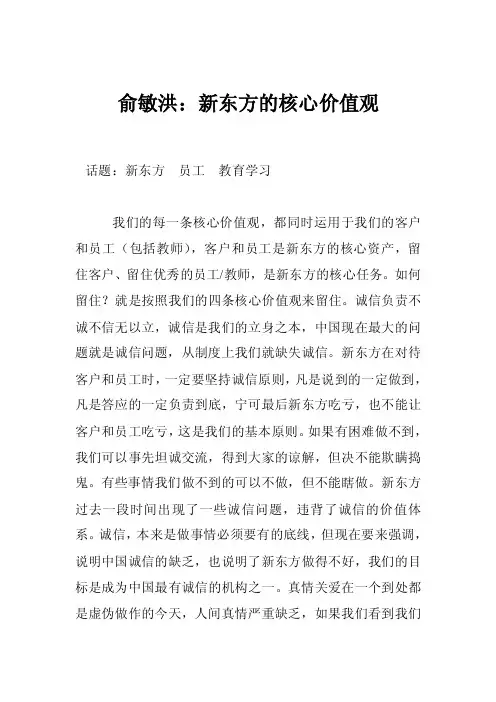 俞敏洪：新东方的核心价值观

话题：新东方　员工　教育学习

我们的每一条核心价值观，都同时运用于我们的客户和员工（包括教师），客户和员工是新东方的核心资产，留住客户、留住优秀的员工/教师，是新东方的核心任务。如何留住？就是按照我们的四条核心价值观来留住。诚信负责不诚不信无以立，诚信是我们的立身之本，中国现在最大的问题就是诚信问题，从制度上我们就缺失诚信。新东方在对待客户和员工时，一定要坚持诚信原则，凡是说到的一定做到，凡是答应的一定负责到底，宁可最后新东方吃亏，也不能让客户和员工吃亏，这是我们的基本原则。如果有困难做不到，我们可以事先坦诚交流，得到大家的谅解，但决不能欺瞒捣鬼。有些事情我们做不到的可以不做，但不能瞎做。新东方过去一段时间出现了一些诚信问题，违背了诚信的价值体系。诚信，本来是做事情必须要有的底线，但现在要来强调，说明中国诚信的缺乏，也说明了新东方做得不好，我们的目标是成为中国最有诚信的机构之一。真情关爱在一个到处都是虚伪做作的今天，人间真情严重缺乏，如果我们看到我们